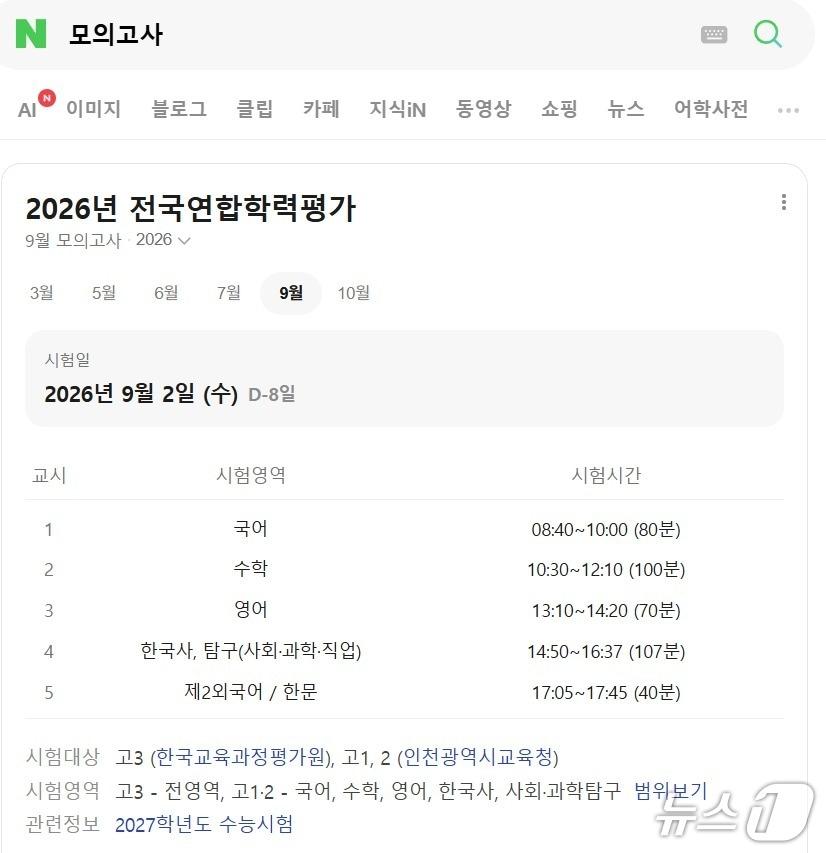 N 모의고사

AI N 이미지 블로그 클립 카페 지식iN 동영상 쇼핑 뉴스 어학사전 ···

2026년 전국연합학력평가

9월 모의고사 · 2026

3월 5월 6월 7월 9월 10월

시험일

2026년 9월 2일 (수) D-8일

| 교시 | 시험영역 | 시험시간 |
|---|---|---|
| 1 | 국어 | 08:40~10:00 (80분) |
| 2 | 수학 | 10:30~12:10 (100분) |
| 3 | 영어 | 13:10~14:20 (70분) |
| 4 | 한국사, 탐구(사회·과학·직업) | 14:50~16:37 (107분) |
| 5 | 제2외국어 / 한문 | 17:05~17:45 (40분) |

시험대상 고3 (한국교육과정평가원), 고1, 2 (인천광역시교육청)

시험영역 고3 - 전영역, 고1·2 - 국어, 수학, 영어, 한국사, 사회·과학탐구 범위보기

관련정보 2027학년도 수능시험

뉴스1